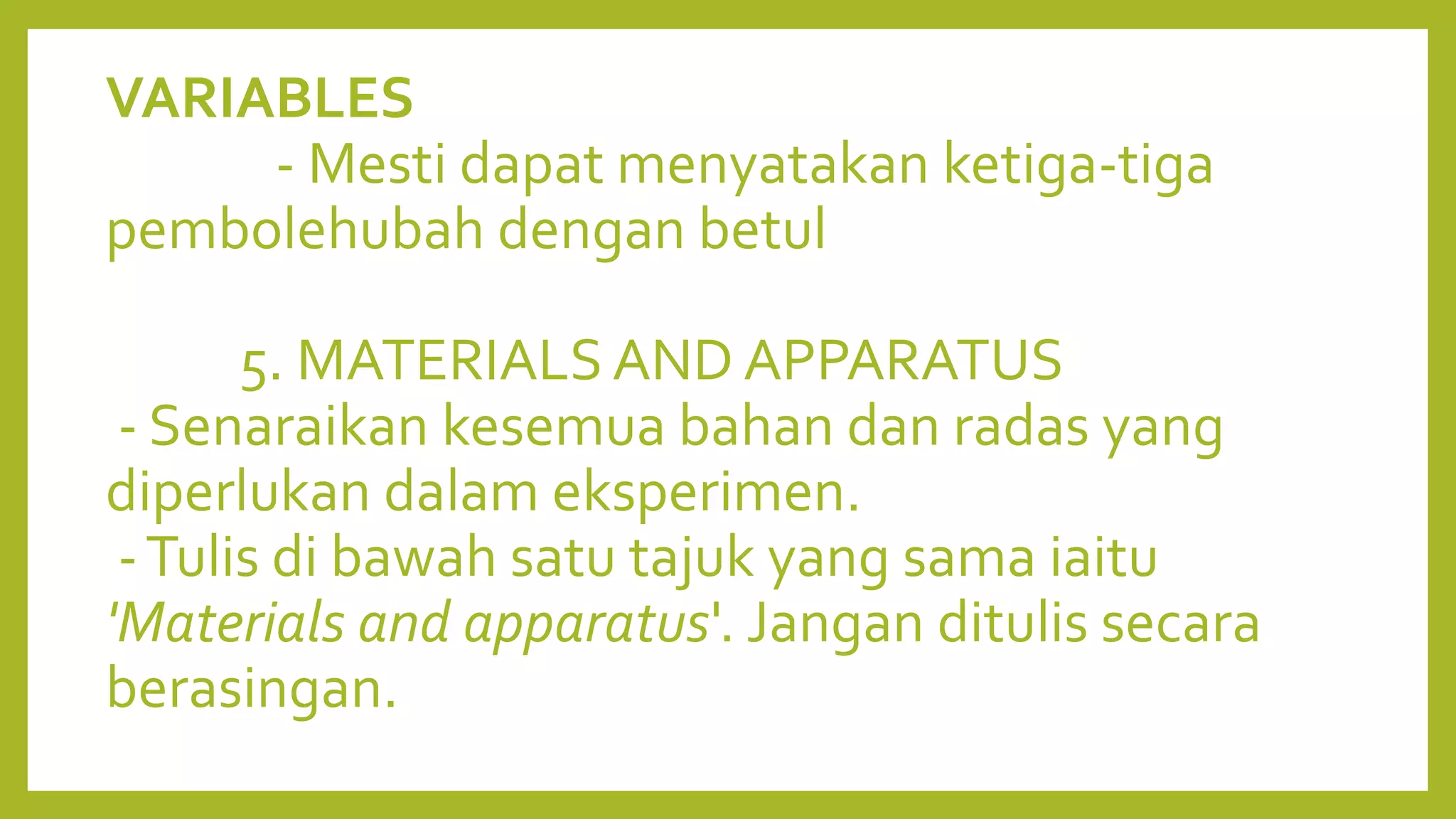 VARIABLES

- Mesti dapat menyatakan ketiga-tiga pembolehubah dengan betul

5. MATERIALS AND APPARATUS

- Senaraikan kesemua bahan dan radas yang diperlukan dalam eksperimen.

- Tulis di bawah satu tajuk yang sama iaitu 'Materials and apparatus'. Jangan ditulis secara berasingan.